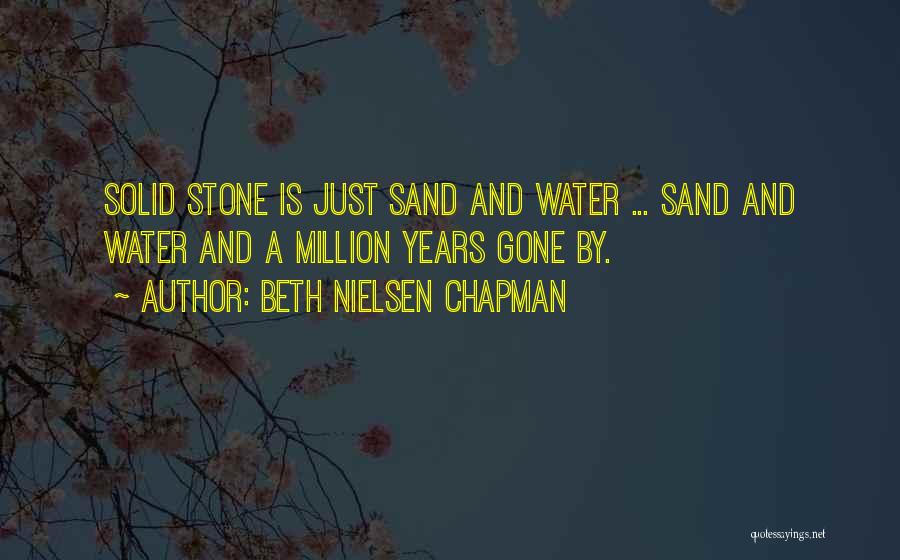 SOLID STONE IS JUST SAND AND WATER ... SAND AND WATER AND A MILLION YEARS GONE BY.

~ AUTHOR: BETH NIELSEN CHAPMAN

quotessayings.net